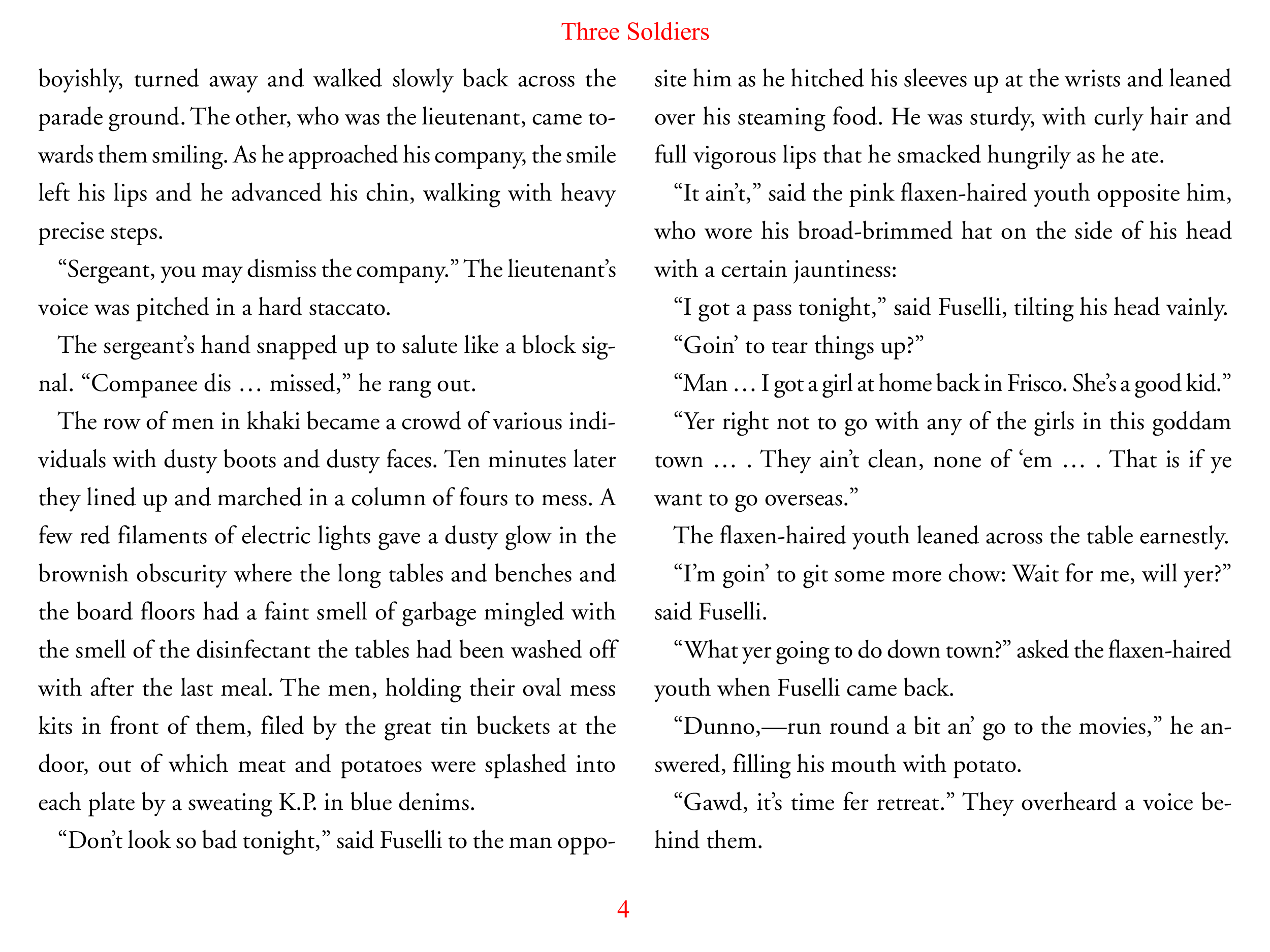 Three Soldiers

boyishly, turned away and walked slowly back across the parade ground. The other, who was the lieutenant, came towards them smiling. As he approached his company, the smile left his lips and he advanced his chin, walking with heavy precise steps.

“Sergeant, you may dismiss the company.” The lieutenant’s voice was pitched in a hard staccato.

The sergeant’s hand snapped up to salute like a block signal. “Companee dis … missed,” he rang out.

The row of men in khaki became a crowd of various individuals with dusty boots and dusty faces. Ten minutes later they lined up and marched in a column of fours to mess. A few red filaments of electric lights gave a dusty glow in the brownish obscurity where the long tables and benches and the board floors had a faint smell of garbage mingled with the smell of the disinfectant the tables had been washed off with after the last meal. The men, holding their oval mess kits in front of them, filed by the great tin buckets at the door, out of which meat and potatoes were splashed into each plate by a sweating K.P. in blue denims.

“Don’t look so bad tonight,” said Fuselli to the man opposite him as he hitched his sleeves up at the wrists and leaned over his steaming food. He was sturdy, with curly hair and full vigorous lips that he smacked hungrily as he ate.

“It ain’t,” said the pink flaxen-haired youth opposite him, who wore his broad-brimmed hat on the side of his head with a certain jauntiness:

“I got a pass tonight,” said Fuselli, tilting his head vainly.

“Goin’ to tear things up?”

“Man … I got a girl at home back in Frisco. She’s a good kid.”

“Yer right not to go with any of the girls in this goddam town … . They ain’t clean, none of ‘em … . That is if ye want to go overseas.”

The flaxen-haired youth leaned across the table earnestly.

“I’m goin’ to git some more chow: Wait for me, will yer?” said Fuselli.

“What yer going to do down town?” asked the flaxen-haired youth when Fuselli came back.

“Dunno,—run round a bit an’ go to the movies,” he answered, filling his mouth with potato.

“Gawd, it’s time fer retreat.” They overheard a voice behind them.

4